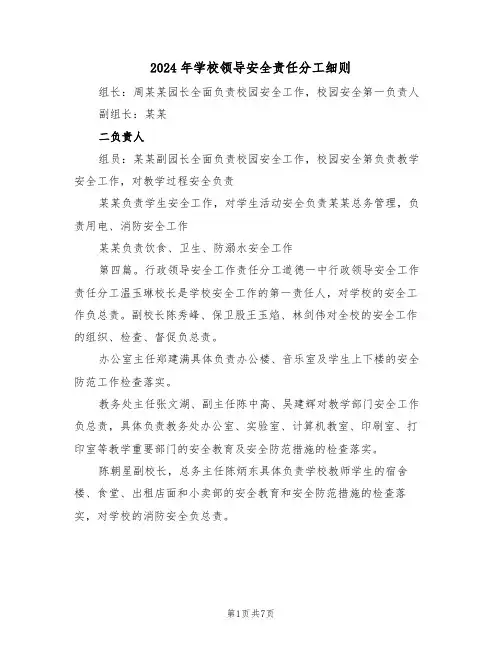 2024年学校领导安全责任分工细则

组长：周某某园长全面负责校园安全工作，校园安全第一负责人

副组长：某某

二负责人

组员：某某副园长全面负责校园安全工作，校园安全第负责教学安全工作，对教学过程安全负责

某某负责学生安全工作，对学生活动安全负责某某总务管理，负责用电、消防安全工作

某某负责饮食、卫生、防溺水安全工作

第四篇。行政领导安全工作责任分工道德一中行政领导安全工作责任分工温玉琳校长是学校安全工作的第一责任人，对学校的安全工作负总责。副校长陈秀峰、保卫股王玉焰、林剑伟对全校的安全工作的组织、检查、督促负总责。

办公室主任郑建满具体负责办公楼、音乐室及学生上下楼的安全防范工作检查落实。

教务处主任张文湖、副主任陈中高、吴建辉对教学部门安全工作负总责，具体负责教务处办公室、实验室、计算机教室、印刷室、打印室等教学重要部门的安全教育及安全防范措施的检查落实。

陈朝星副校长，总务主任陈炳东具体负责学校教师学生的宿舍楼、食堂、出租店面和小卖部的安全教育和安全防范措施的检查落实，对学校的消防安全负总责。

第1页共7页